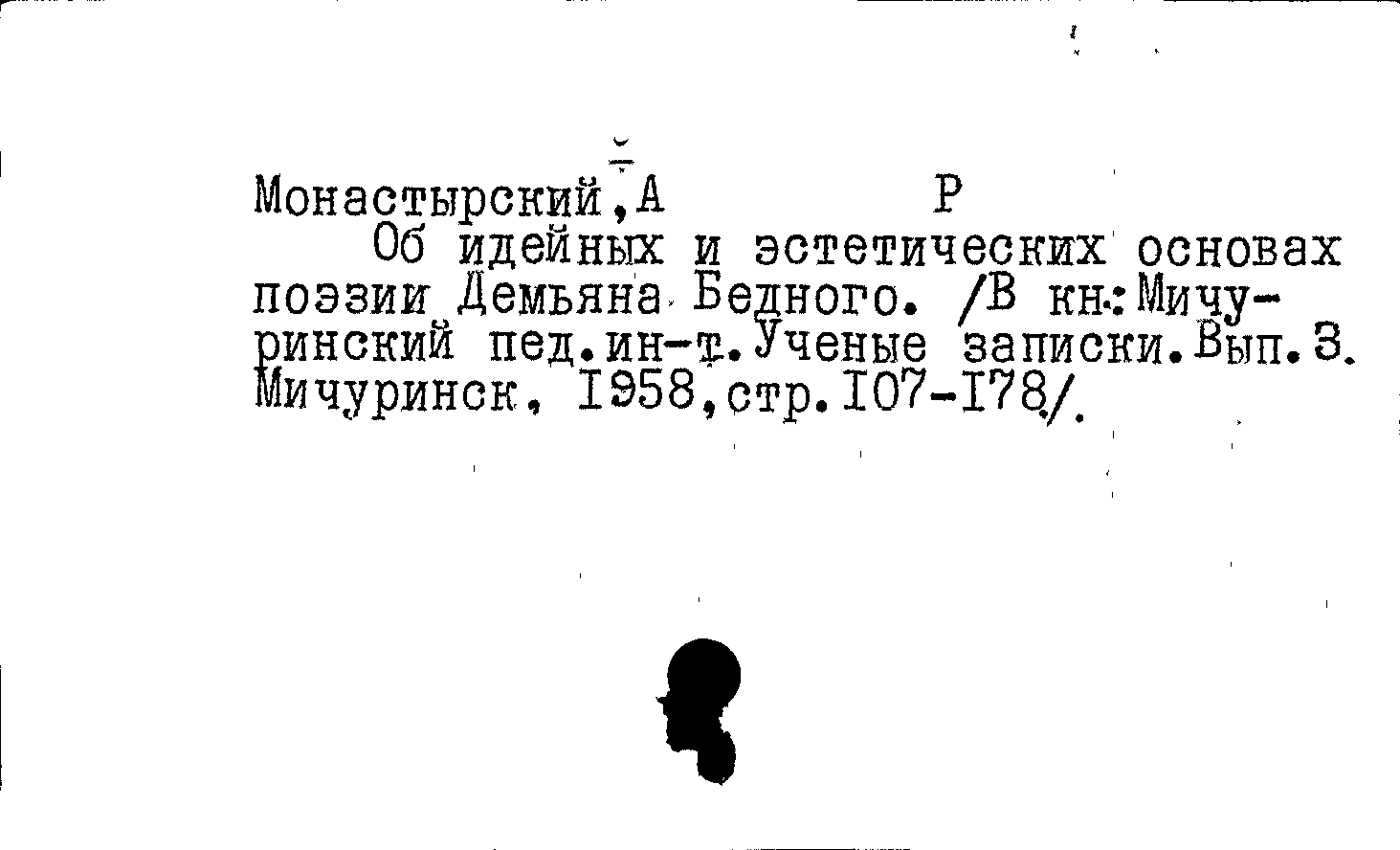 Монастырский,А Р

Об идейных и эстетических основах поэзии Демьяна Бедного. /В кн.:Мичуринский пед.ин-т.Ученые записки.Вып.3. Мичуринск, 1958,стр.107-178/.